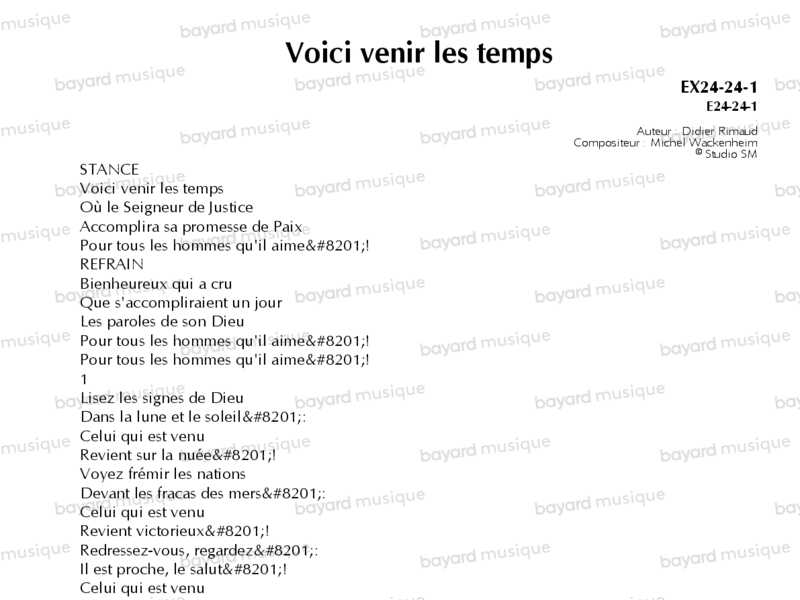 Voici venir les temps

EX24-24-1
E24-24-1

Auteur : Didier Rimaud
Compositeur : Michel Wackenheim
© Studio SM

STANCE
Voici venir les temps
Où le Seigneur de Justice
Accomplira sa promesse de Paix
Pour tous les hommes qu'il aime&#8201;!
REFRAIN
Bienheureux qui a cru
Que s'accompliraient un jour
Les paroles de son Dieu
Pour tous les hommes qu'il aime&#8201;!
Pour tous les hommes qu'il aime&#8201;!
1
Lisez les signes de Dieu
Dans la lune et le soleil&#8201;:
Celui qui est venu
Revient sur la nuée&#8201;!
Voyez frémir les nations
Devant les fracas des mers&#8201;:
Celui qui est venu
Revient victorieux&#8201;!
Redressez-vous, regardez&#8201;:
Il est proche, le salut&#8201;!
Celui qui est venu

bayard musique